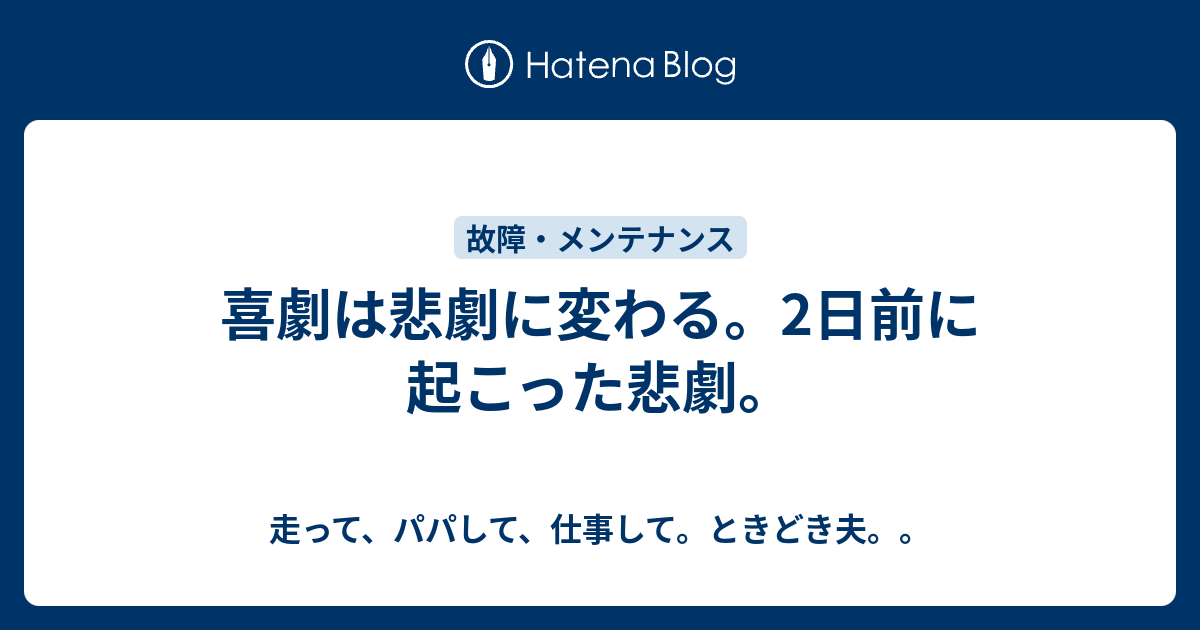 Hatena Blog

故障・メンテナンス

喜劇は悲劇に変わる。2日前に起こった悲劇。

走って、パパして、仕事して。ときどき夫。。